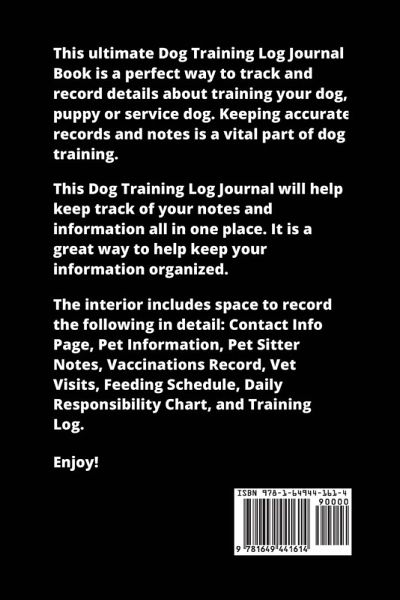 This ultimate Dog Training Log Journal Book is a perfect way to track and record details about training your dog, puppy or service dog. Keeping accurate records and notes is a vital part of dog training.

This Dog Training Log Journal will help keep track of your notes and information all in one place. It is a great way to help keep your information organized.

The interior includes space to record the following in detail: Contact Info Page, Pet Information, Pet Sitter Notes, Vaccinations Record, Vet Visits, Feeding Schedule, Daily Responsibility Chart, and Training Log.

Enjoy!

ISBN 978-1-64944-161-4
90000
9 781649 441614